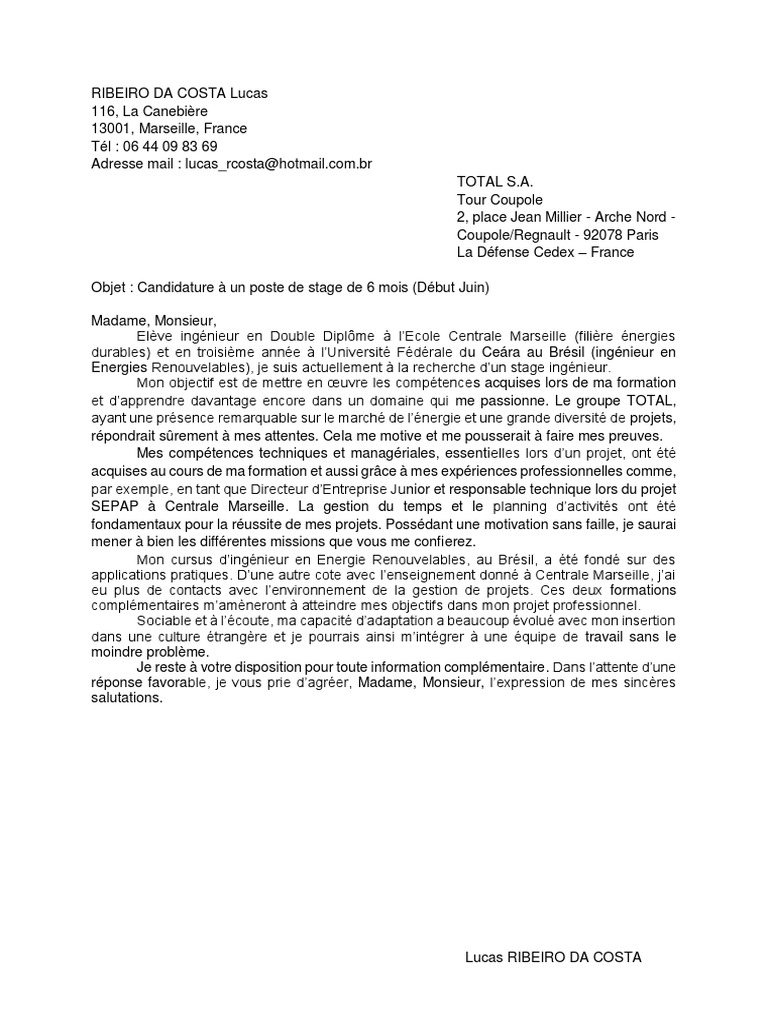 RIBEIRO DA COSTA Lucas
116, La Canebière
13001, Marseille, France
Tél : 06 44 09 83 69
Adresse mail : lucas_rcosta@hotmail.com.br

TOTAL S.A.
Tour Coupole
2, place Jean Millier - Arche Nord - Coupole/Regnault - 92078 Paris
La Défense Cedex – France

Objet : Candidature à un poste de stage de 6 mois (Début Juin)

Madame, Monsieur,

Elève ingénieur en Double Diplôme à l'Ecole Centrale Marseille (filière énergies durables) et en troisième année à l'Université Fédérale du Ceára au Brésil (ingénieur en Energies Renouvelables), je suis actuellement à la recherche d'un stage ingénieur.

Mon objectif est de mettre en œuvre les compétences acquises lors de ma formation et d'apprendre davantage encore dans un domaine qui me passionne. Le groupe TOTAL, ayant une présence remarquable sur le marché de l'énergie et une grande diversité de projets, répondrait sûrement à mes attentes. Cela me motive et me pousserait à faire mes preuves.

Mes compétences techniques et managériales, essentielles lors d'un projet, ont été acquises au cours de ma formation et aussi grâce à mes expériences professionnelles comme, par exemple, en tant que Directeur d'Entreprise Junior et responsable technique lors du projet SEPAP à Centrale Marseille. La gestion du temps et le planning d'activités ont été fondamentaux pour la réussite de mes projets. Possédant une motivation sans faille, je saurai mener à bien les différentes missions que vous me confierez.

Mon cursus d'ingénieur en Energie Renouvelables, au Brésil, a été fondé sur des applications pratiques. D'une autre cote avec l'enseignement donné à Centrale Marseille, j'ai eu plus de contacts avec l'environnement de la gestion de projets. Ces deux formations complémentaires m'amèneront à atteindre mes objectifs dans mon projet professionnel.

Sociable et à l'écoute, ma capacité d'adaptation a beaucoup évolué avec mon insertion dans une culture étrangère et je pourrais ainsi m'intégrer à une équipe de travail sans le moindre problème.

Je reste à votre disposition pour toute information complémentaire. Dans l'attente d'une réponse favorable, je vous prie d'agréer, Madame, Monsieur, l'expression de mes sincères salutations.

Lucas RIBEIRO DA COSTA